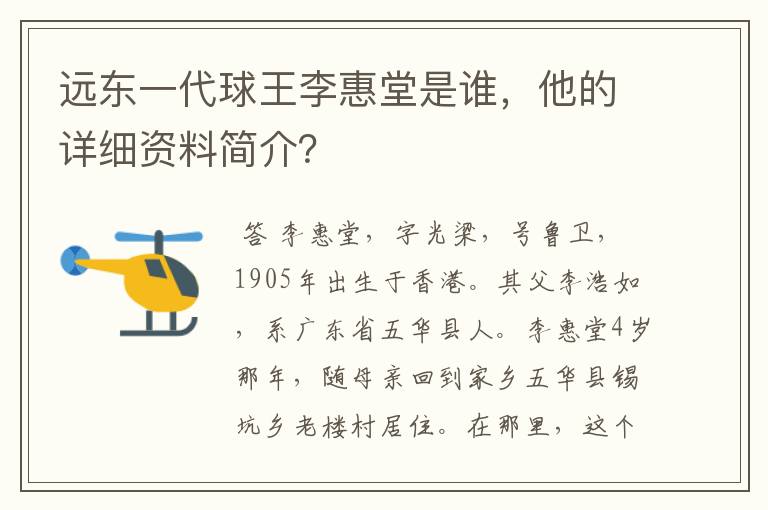 远东一代球王李惠堂是谁，他的详细资料简介？

答 李惠堂，字光梁，号鲁卫，1905年出生于香港。其父李浩如，系广东省五华县人。李惠堂4岁那年，随母亲回到家乡五华县锡坑乡老楼村居住。在那里，这个